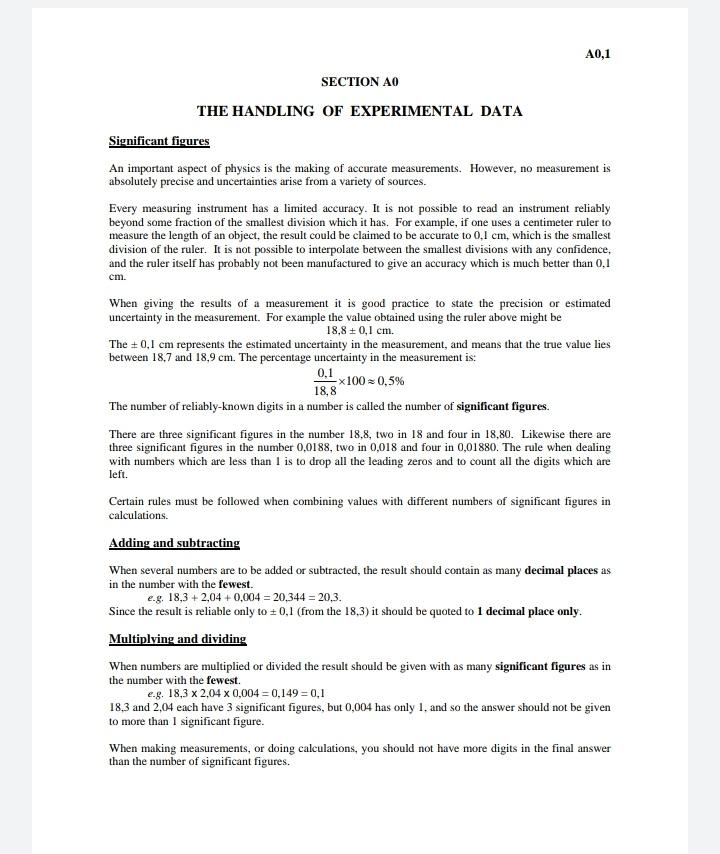 A0,1

SECTION A0

THE HANDLING OF EXPERIMENTAL DATA

Significant figures

An important aspect of physics is the making of accurate measurements. However, no measurement is absolutely precise and uncertainties arise from a variety of sources.

Every measuring instrument has a limited accuracy. It is not possible to read an instrument reliably beyond some fraction of the smallest division which it has. For example, if one uses a centimeter ruler to measure the length of an object, the result could be claimed to be accurate to 0,1 cm, which is the smallest division of the ruler. It is not possible to interpolate between the smallest divisions with any confidence, and the ruler itself has probably not been manufactured to give an accuracy which is much better than 0,1 cm.

When giving the results of a measurement it is good practice to state the precision or estimated uncertainty in the measurement. For example the value obtained using the ruler above might be
$18,8 \pm 0,1$ cm.
The $\pm$ 0,1 cm represents the estimated uncertainty in the measurement, and means that the true value lies between 18,7 and 18,9 cm. The percentage uncertainty in the measurement is:
$\frac{0,1}{18,8} \times 100 \approx 0,5\%$
The number of reliably-known digits in a number is called the number of significant figures.

There are three significant figures in the number 18,8, two in 18 and four in 18,80. Likewise there are three significant figures in the number 0,0188, two in 0,018 and four in 0,01880. The rule when dealing with numbers which are less than 1 is to drop all the leading zeros and to count all the digits which are left.

Certain rules must be followed when combining values with different numbers of significant figures in calculations.

Adding and subtracting

When several numbers are to be added or subtracted, the result should contain as many decimal places as in the number with the fewest.
e.g. $18,3 + 2,04 + 0,004 = 20,344 = 20,3$.
Since the result is reliable only to $\pm$ 0,1 (from the 18,3) it should be quoted to 1 decimal place only.

Multiplying and dividing

When numbers are multiplied or divided the result should be given with as many significant figures as in the number with the fewest.
e.g. $18,3 \times 2,04 \times 0,004 = 0,149 = 0,1$
18,3 and 2,04 each have 3 significant figures, but 0,004 has only 1, and so the answer should not be given to more than 1 significant figure.

When making measurements, or doing calculations, you should not have more digits in the final answer than the number of significant figures.